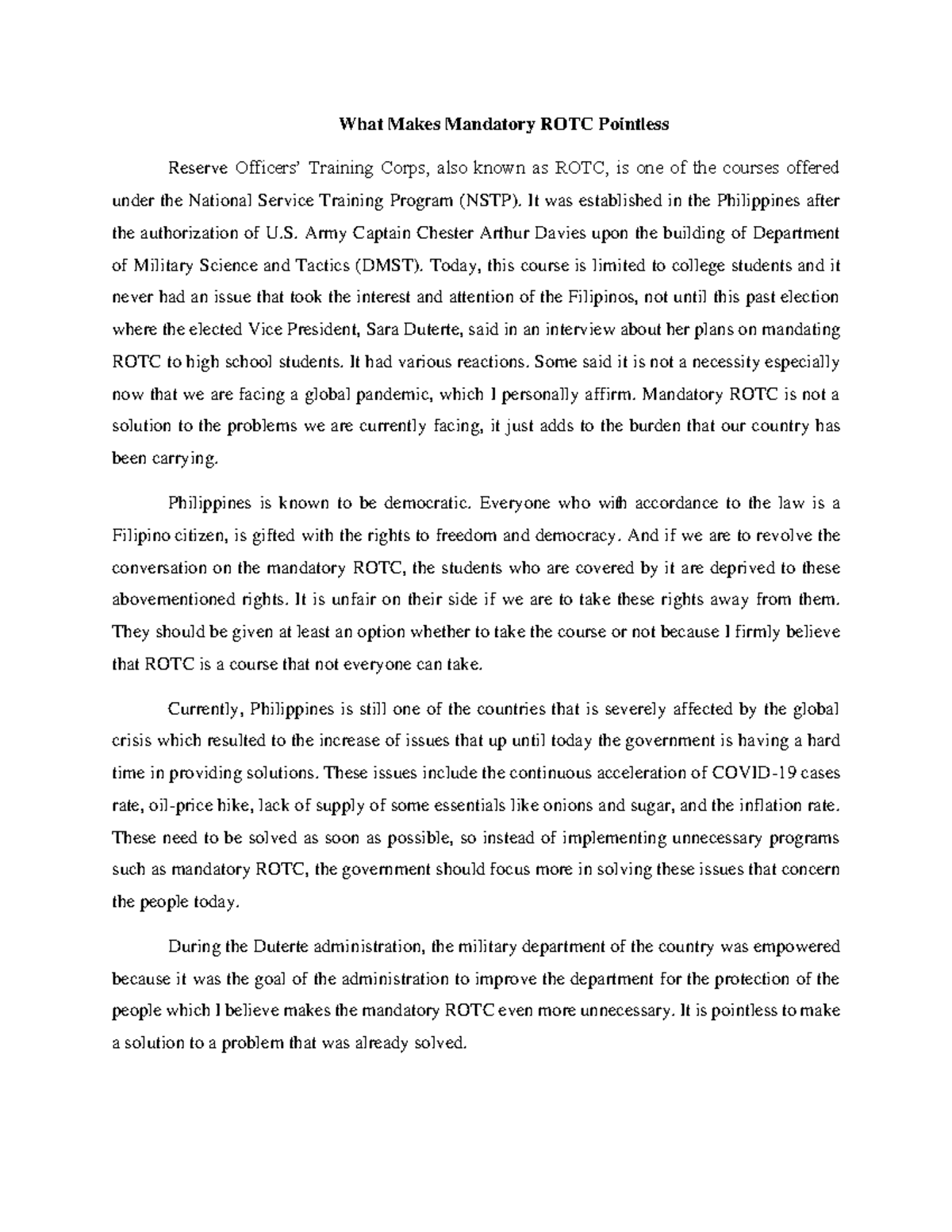 What Makes Mandatory ROTC Pointless

Reserve Officers' Training Corps, also known as ROTC, is one of the courses offered under the National Service Training Program (NSTP). It was established in the Philippines after the authorization of U.S. Army Captain Chester Arthur Davies upon the building of Department of Military Science and Tactics (DMST). Today, this course is limited to college students and it never had an issue that took the interest and attention of the Filipinos, not until this past election where the elected Vice President, Sara Duterte, said in an interview about her plans on mandating ROTC to high school students. It had various reactions. Some said it is not a necessity especially now that we are facing a global pandemic, which I personally affirm. Mandatory ROTC is not a solution to the problems we are currently facing, it just adds to the burden that our country has been carrying.

Philippines is known to be democratic. Everyone who with accordance to the law is a Filipino citizen, is gifted with the rights to freedom and democracy. And if we are to revolve the conversation on the mandatory ROTC, the students who are covered by it are deprived to these abovementioned rights. It is unfair on their side if we are to take these rights away from them. They should be given at least an option whether to take the course or not because I firmly believe that ROTC is a course that not everyone can take.

Currently, Philippines is still one of the countries that is severely affected by the global crisis which resulted to the increase of issues that up until today the government is having a hard time in providing solutions. These issues include the continuous acceleration of COVID-19 cases rate, oil-price hike, lack of supply of some essentials like onions and sugar, and the inflation rate. These need to be solved as soon as possible, so instead of implementing unnecessary programs such as mandatory ROTC, the government should focus more in solving these issues that concern the people today.

During the Duterte administration, the military department of the country was empowered because it was the goal of the administration to improve the department for the protection of the people which I believe makes the mandatory ROTC even more unnecessary. It is pointless to make a solution to a problem that was already solved.